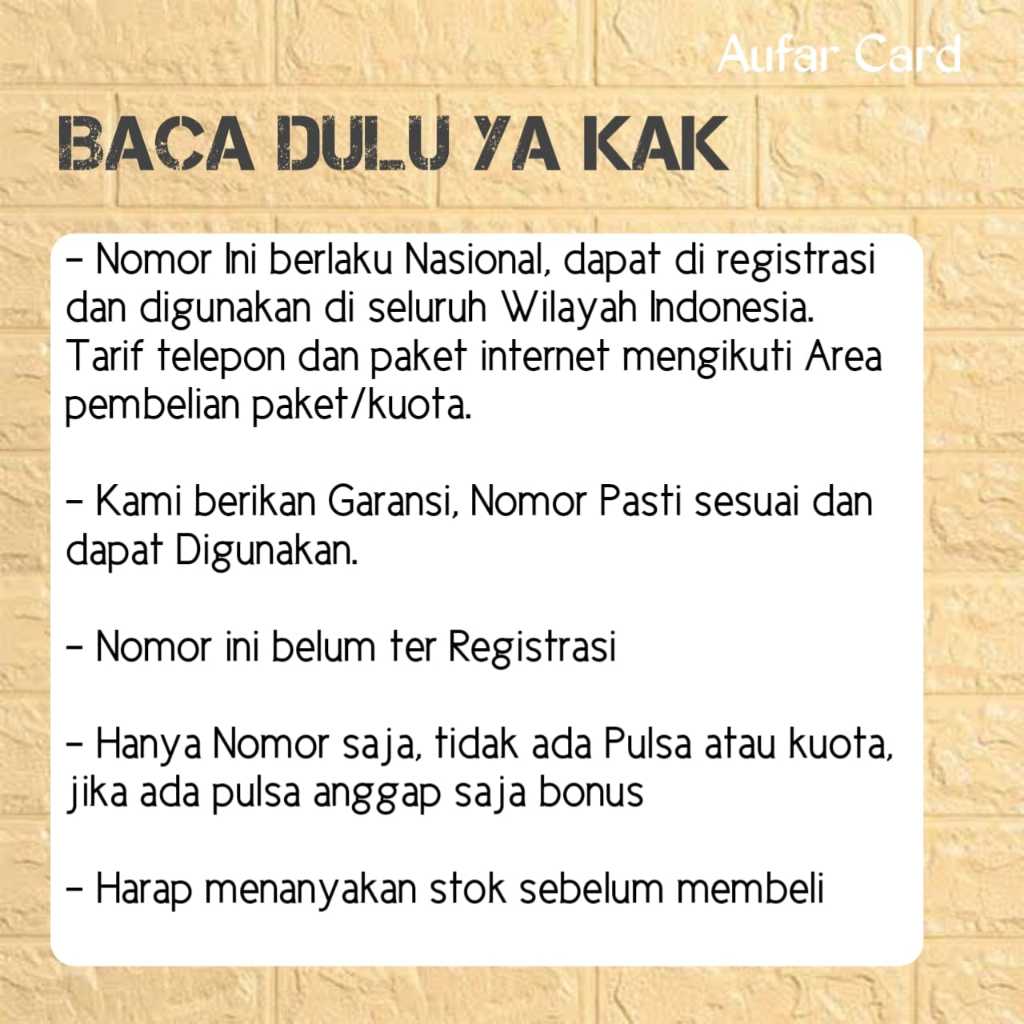 Aufar Card

BACA DULU YA KAK

- Nomor Ini berlaku Nasional, dapat di registrasi dan digunakan di seluruh Wilayah Indonesia. Tarif telepon dan paket internet mengikuti Area pembelian paket/kuota.

- Kami berikan Garansi, Nomor Pasti sesuai dan dapat Digunakan.

- Nomor ini belum ter Registrasi

- Hanya Nomor saja, tidak ada Pulsa atau kuota, jika ada pulsa anggap saja bonus

- Harap menanyakan stok sebelum membeli